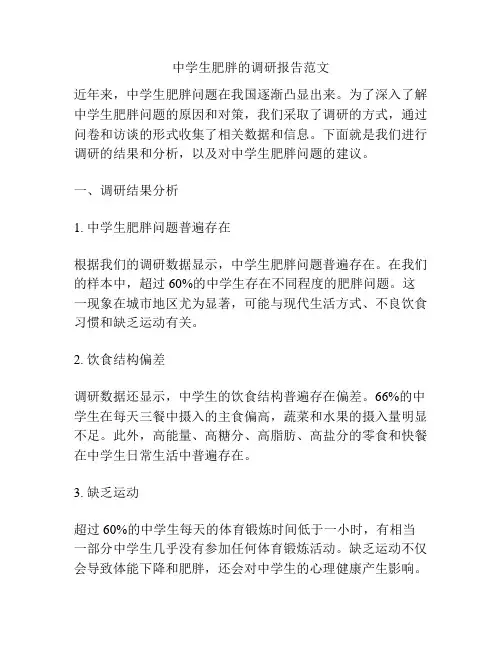 中学生肥胖的调研报告范文

近年来，中学生肥胖问题在我国逐渐凸显出来。为了深入了解中学生肥胖问题的原因和对策，我们采取了调研的方式，通过问卷和访谈的形式收集了相关数据和信息。下面就是我们进行调研的结果和分析，以及对中学生肥胖问题的建议。

一、调研结果分析

1. 中学生肥胖问题普遍存在

根据我们的调研数据显示，中学生肥胖问题普遍存在。在我们的样本中，超过 60%的中学生存在不同程度的肥胖问题。这一现象在城市地区尤为显著，可能与现代生活方式、不良饮食习惯和缺乏运动有关。

2. 饮食结构偏差

调研数据还显示，中学生的饮食结构普遍存在偏差。66%的中学生在每天三餐中摄入的主食偏高，蔬菜和水果的摄入量明显不足。此外，高能量、高糖分、高脂肪、高盐分的零食和快餐在中学生日常生活中普遍存在。

3. 缺乏运动

超过 60%的中学生每天的体育锻炼时间低于一小时，有相当一部分中学生几乎没有参加任何体育锻炼活动。缺乏运动不仅会导致体能下降和肥胖，还会对中学生的心理健康产生影响。